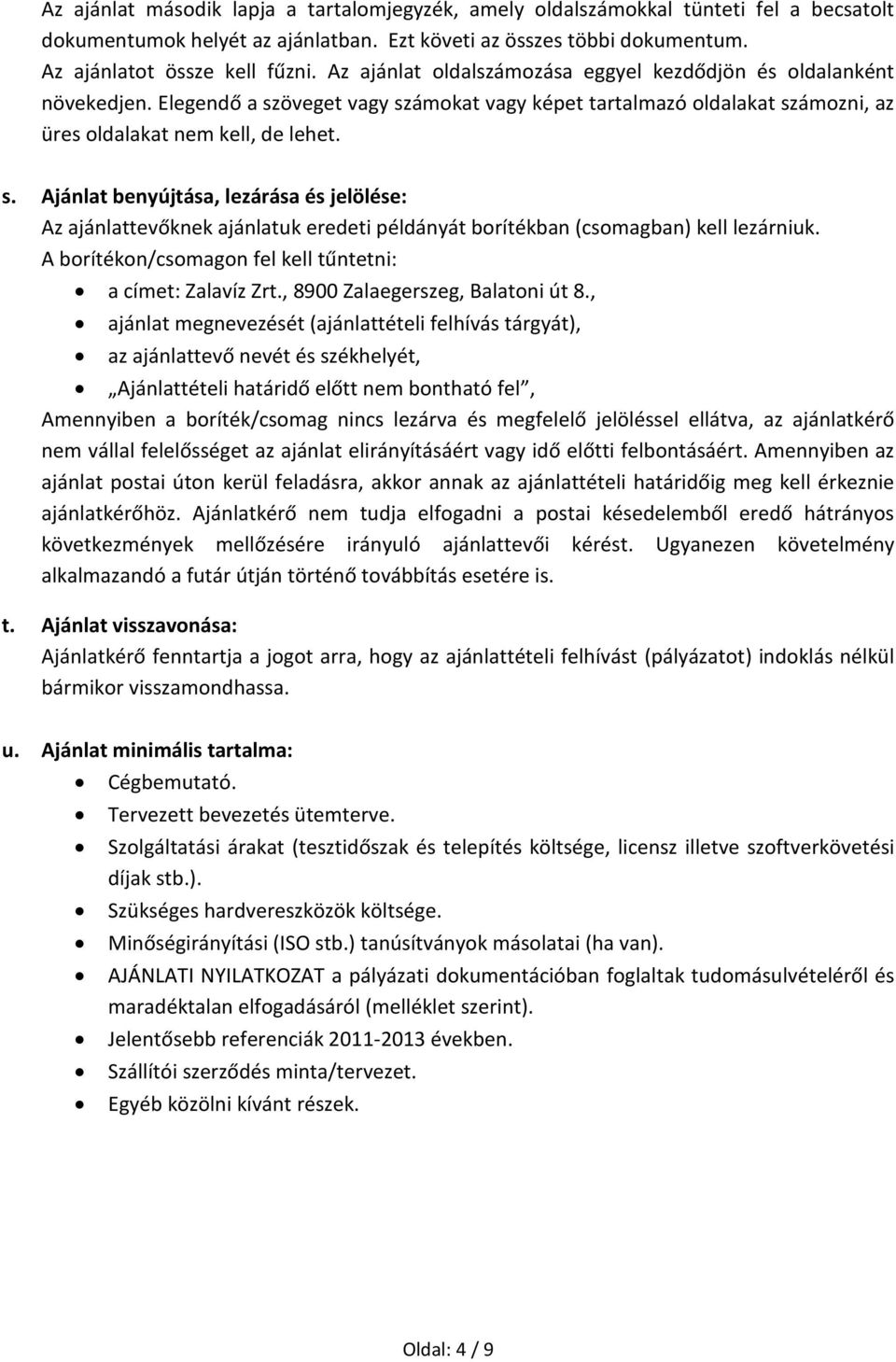 Az ajánlat második lapja a tartalomjegyzék, amely oldalszámokkal tünteti fel a becsatolt dokumentumok helyét az ajánlatban. Ezt követi az összes többi dokumentum.
Az ajánlatot össze kell fűzni. Az ajánlat oldalszámozása eggyel kezdődjön és oldalanként növekedjen. Elegendő a szöveget vagy számokat vagy képet tartalmazó oldalakat számozni, az üres oldalakat nem kell, de lehet.

s. Ajánlat benyújtása, lezárása és jelölése:
Az ajánlattevőknek ajánlatuk eredeti példányát borítékban (csomagban) kell lezárniuk.
A borítékon/csomagon fel kell tűntetni:
• a címet: Zalavíz Zrt., 8900 Zalaegerszeg, Balatoni út 8.,
• ajánlat megnevezését (ajánlattételi felhívás tárgyát),
• az ajánlattevő nevét és székhelyét,
• „Ajánlattételi határidő előtt nem bontható fel”,
Amennyiben a boríték/csomag nincs lezárva és megfelelő jelöléssel ellátva, az ajánlatkérő nem vállal felelősséget az ajánlat elirányításáért vagy idő előtti felbontásáért. Amennyiben az ajánlat postai úton kerül feladásra, akkor annak az ajánlattételi határidőig meg kell érkeznie ajánlatkérőhöz. Ajánlatkérő nem tudja elfogadni a postai késedelemből eredő hátrányos következmények mellőzésére irányuló ajánlattevői kérést. Ugyanezen követelmény alkalmazandó a futár útján történő továbbítás esetére is.

t. Ajánlat visszavonása:
Ajánlatkérő fenntartja a jogot arra, hogy az ajánlattételi felhívást (pályázatot) indoklás nélkül bármikor visszamondhassa.

u. Ajánlat minimális tartalma:
• Cégbemutató.
• Tervezett bevezetés ütemterve.
• Szolgáltatási árakat (tesztidőszak és telepítés költsége, licensz illetve szoftverkövetési díjak stb.).
• Szükséges hardvereszközök költsége.
• Minőségirányítási (ISO stb.) tanúsítványok másolatai (ha van).
• AJÁNLATI NYILATKOZAT a pályázati dokumentációban foglaltak tudomásulvételéről és maradéktalan elfogadásáról (melléklet szerint).
• Jelentősebb referenciák 2011-2013 években.
• Szállítói szerződés minta/tervezet.
• Egyéb közölni kívánt részek.

Oldal: 4 / 9